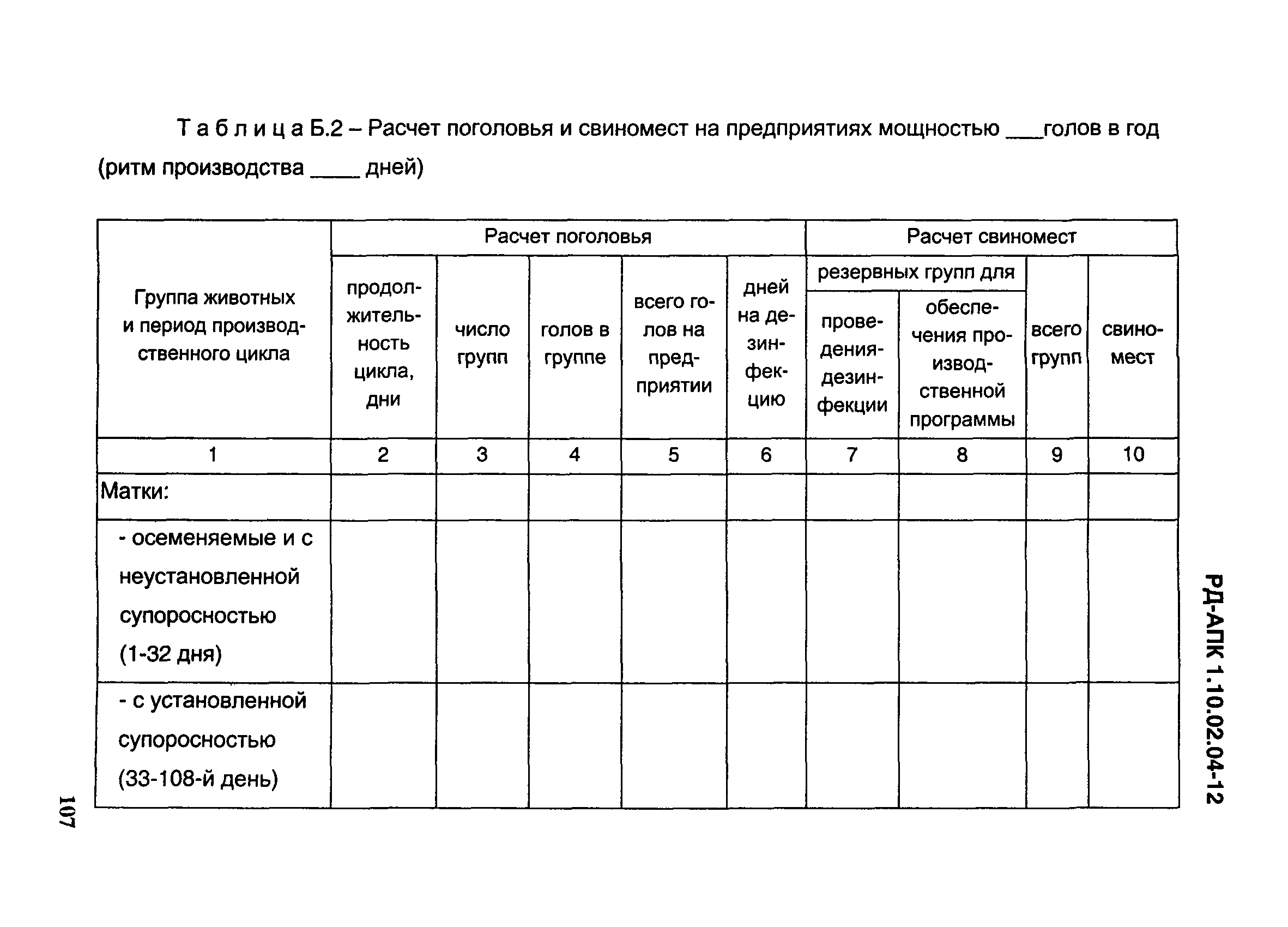 Т а б л и ц а Б.2 – Расчет поголовья и свиномест на предприятиях мощностью ___голов в год (ритм производства ____ дней)

| Группа животных и период производственного цикла | Расчет поголовья: продолжительность цикла, дни | Расчет поголовья: число групп | Расчет поголовья: голов в группе | Расчет поголовья: всего голов на предприятии | Расчет поголовья: дней на дезинфекцию | Расчет свиномест: резервных групп для проведения-дезинфекции | Расчет свиномест: резервных групп для обеспечения производственной программы | Расчет свиномест: всего групп | Расчет свиномест: свиномест |
|---|---|---|---|---|---|---|---|---|---|
| 1 | 2 | 3 | 4 | 5 | 6 | 7 | 8 | 9 | 10 |
| Матки: | | | | | | | | | |
| - осеменяемые и с неустановленной супоросностью (1-32 дня) | | | | | | | | | |
| - с установленной супоросностью (33-108-й день) | | | | | | | | | |

РД-АПК 1.10.02.04-12

107